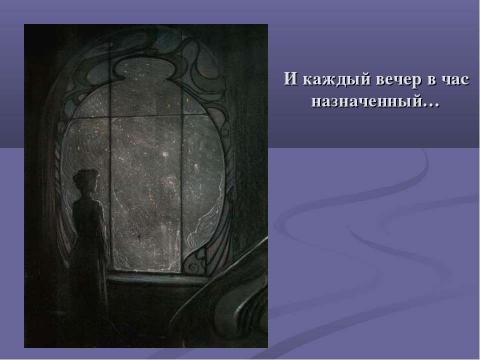 И каждый вечер в час назначенный…